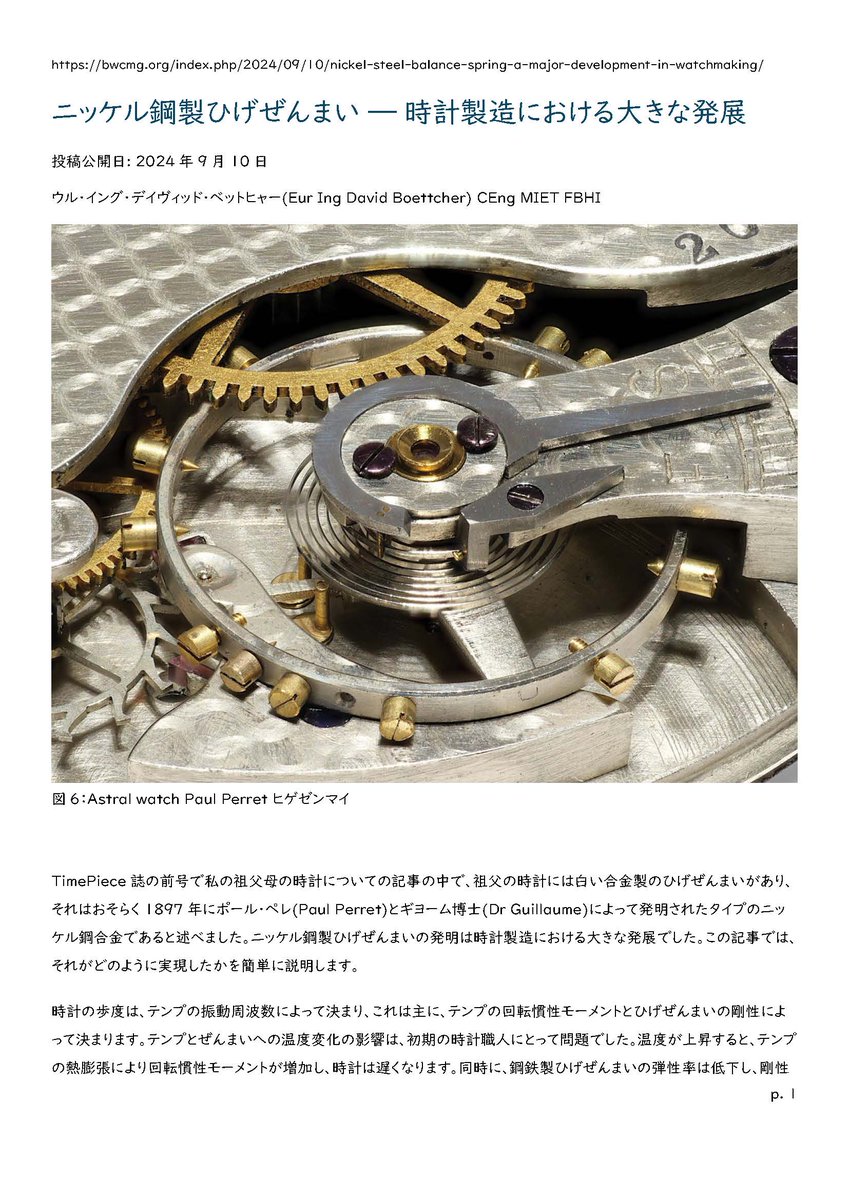 https://bwcmg.org/index.php/2024/09/10/nickel-steel-balance-spring-a-major-development-in-watchmaking/

ニッケル鋼製ひげぜんまい — 時計製造における大きな発展

投稿公開日: 2024 年 9 月 10 日

ウル・イング・デイヴィッド・ベットヒャー(Eur Ing David Boettcher) CEng MIET FBHI

図 6：Astral watch Paul Perret ヒゲゼンマイ

TimePiece 誌の前号で私の祖父母の時計についての記事の中で、祖父の時計には白い合金製のひげぜんまいがあり、それはおそらく 1897 年にポール・ペレ(Paul Perret)とギヨーム博士(Dr Guillaume)によって発明されたタイプのニッケル鋼合金であると述べました。ニッケル鋼製ひげぜんまいの発明は時計製造における大きな発展でした。この記事では、それがどのように実現したかを簡単に説明します。

時計の歩度は、テンプの振動周波数によって決まり、これは主に、テンプの回転慣性モーメントとひげぜんまいの剛性によって決まります。テンプとぜんまいへの温度変化の影響は、初期の時計職人にとって問題でした。温度が上昇すると、テンプの熱膨張により回転慣性モーメントが増加し、時計は遅くなります。同時に、鋼鉄製ひげぜんまいの弾性率は低下し、剛性

p. 1